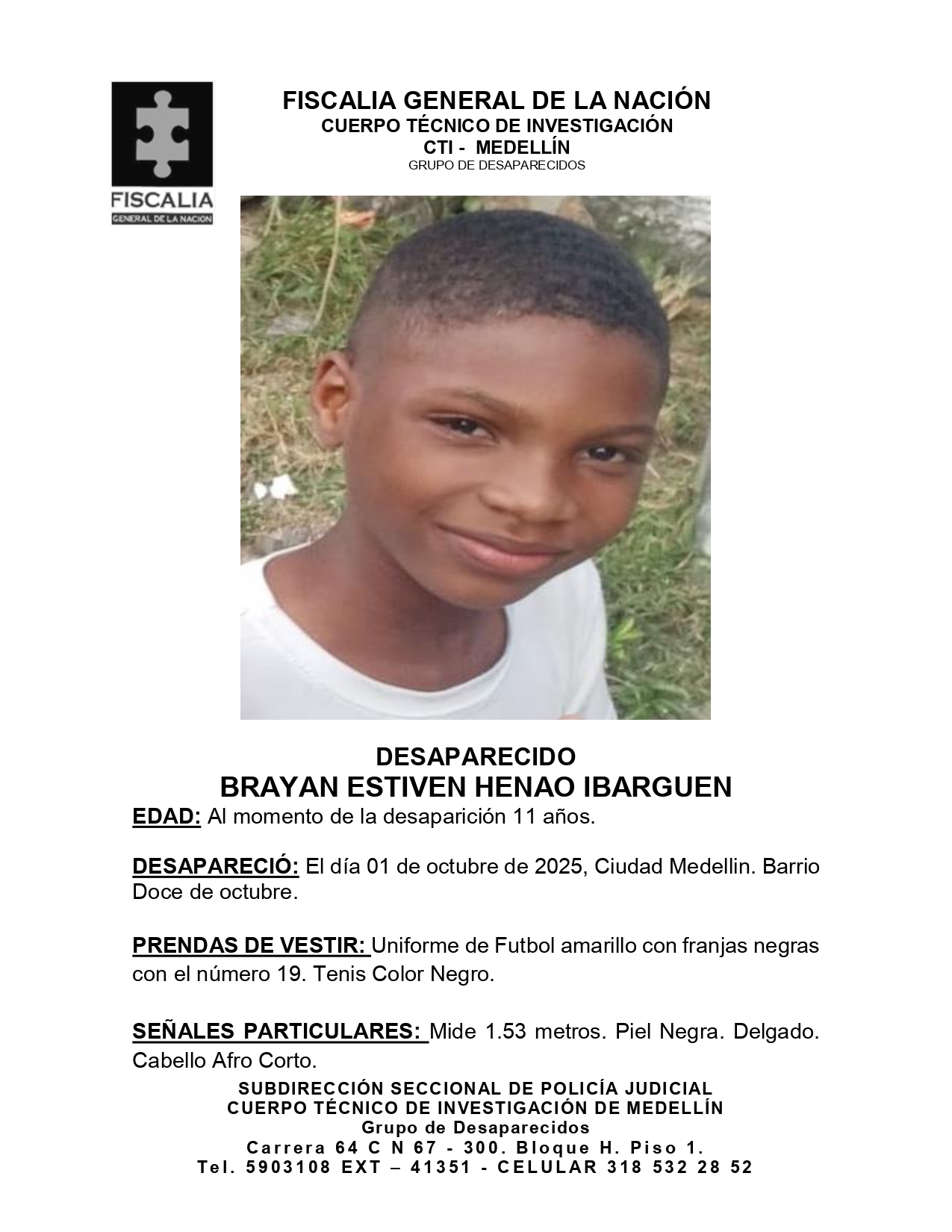 FISCALIA
GENERAL DE LA NACION

FISCALIA GENERAL DE LA NACIÓN
CUERPO TÉCNICO DE INVESTIGACIÓN
CTI - MEDELLÍN
GRUPO DE DESAPARECIDOS

DESAPARECIDO
BRAYAN ESTIVEN HENAO IBARGUEN

EDAD: Al momento de la desaparición 11 años.

DESAPARECIÓ: El día 01 de octubre de 2025, Ciudad Medellin. Barrio Doce de octubre.

PRENDAS DE VESTIR: Uniforme de Futbol amarillo con franjas negras con el número 19. Tenis Color Negro.

SEÑALES PARTICULARES: Mide 1.53 metros. Piel Negra. Delgado. Cabello Afro Corto.

SUBDIRECCIÓN SECCIONAL DE POLICÍA JUDICIAL
CUERPO TÉCNICO DE INVESTIGACIÓN DE MEDELLÍN
Grupo de Desaparecidos
Carrera 64 C N 67 - 300. Bloque H. Piso 1.
Tel. 5903108 EXT – 41351 - CELULAR 318 532 28 52